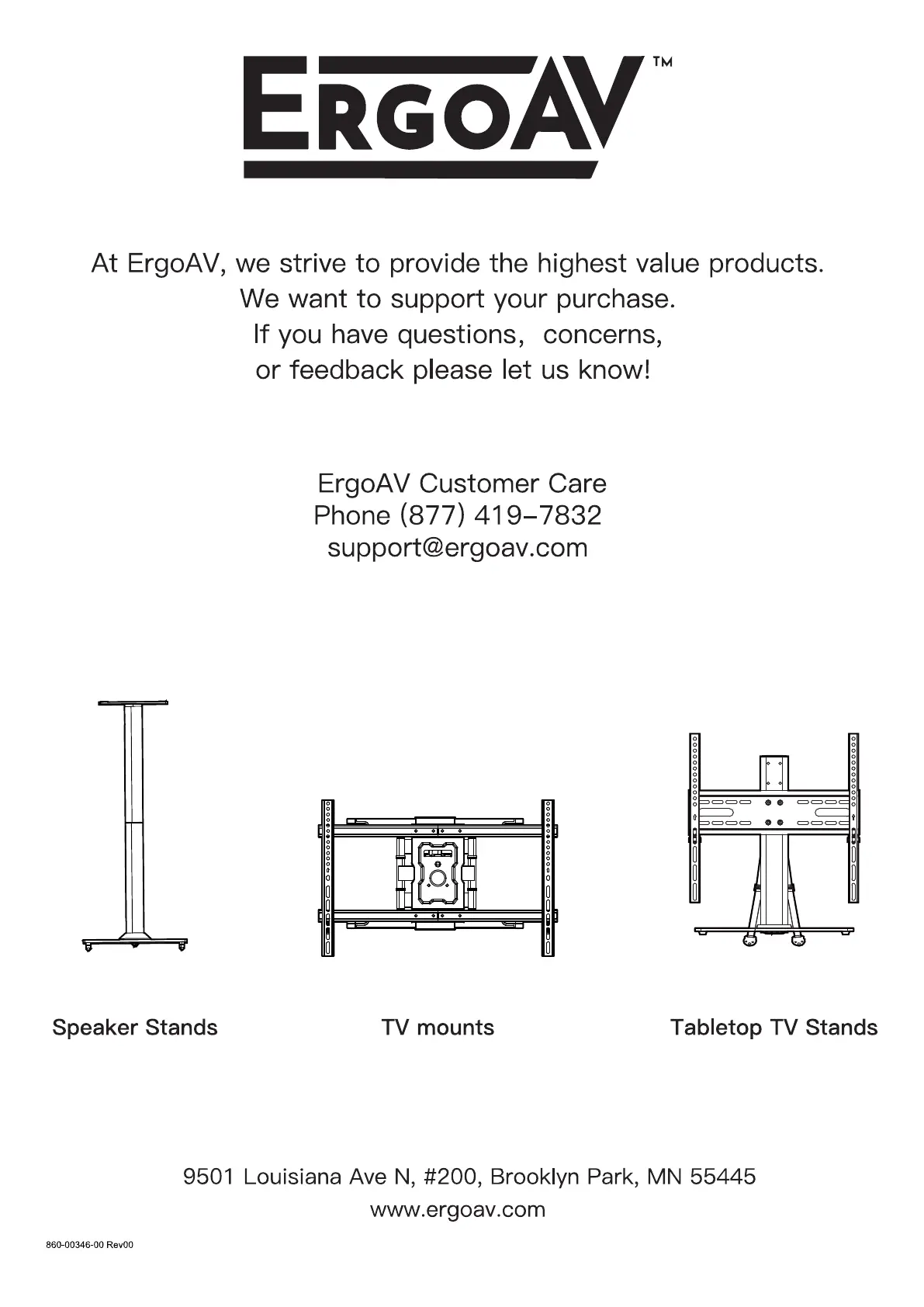 ERGOAV™

At ErgoAV, we strive to provide the highest value products.
We want to support your purchase.
If you have questions, concerns,
or feedback please let us know!

ErgoAV Customer Care
Phone (877) 419-7832
support@ergoav.com

Speaker Stands

TV mounts

Tabletop TV Stands

9501 Louisiana Ave N, #200, Brooklyn Park, MN 55445
www.ergoav.com

860-00346-00 Rev00